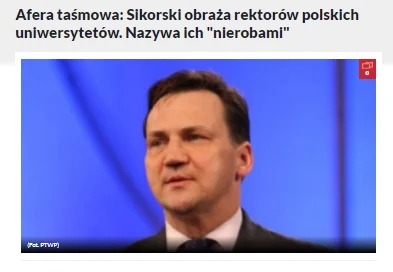 Afera taśmowa: Sikorski obraża rektorów polskich uniwersytetów. Nazywa ich "nierobami"

(Fot. PTWP)